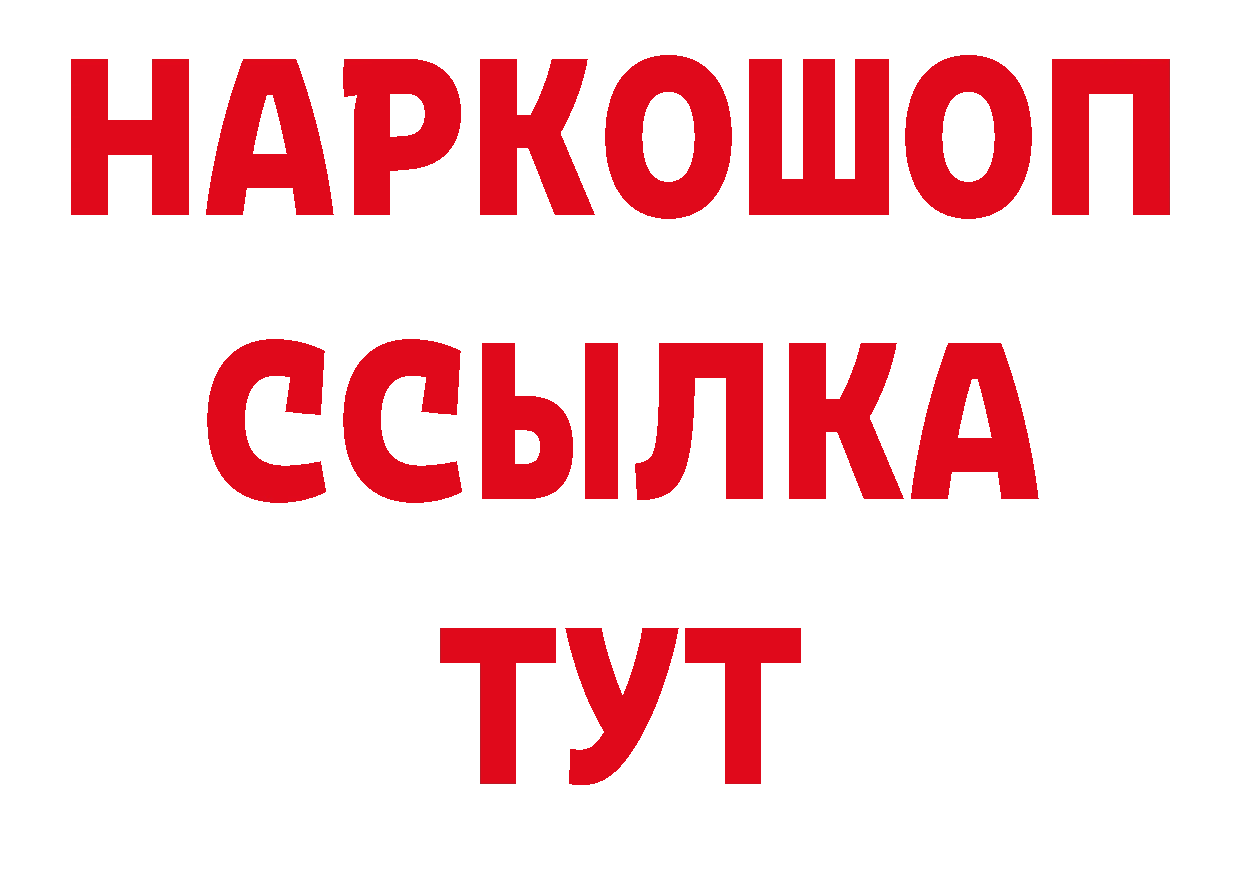 НАРКОШОП
ССЫЛКА
ТУТ